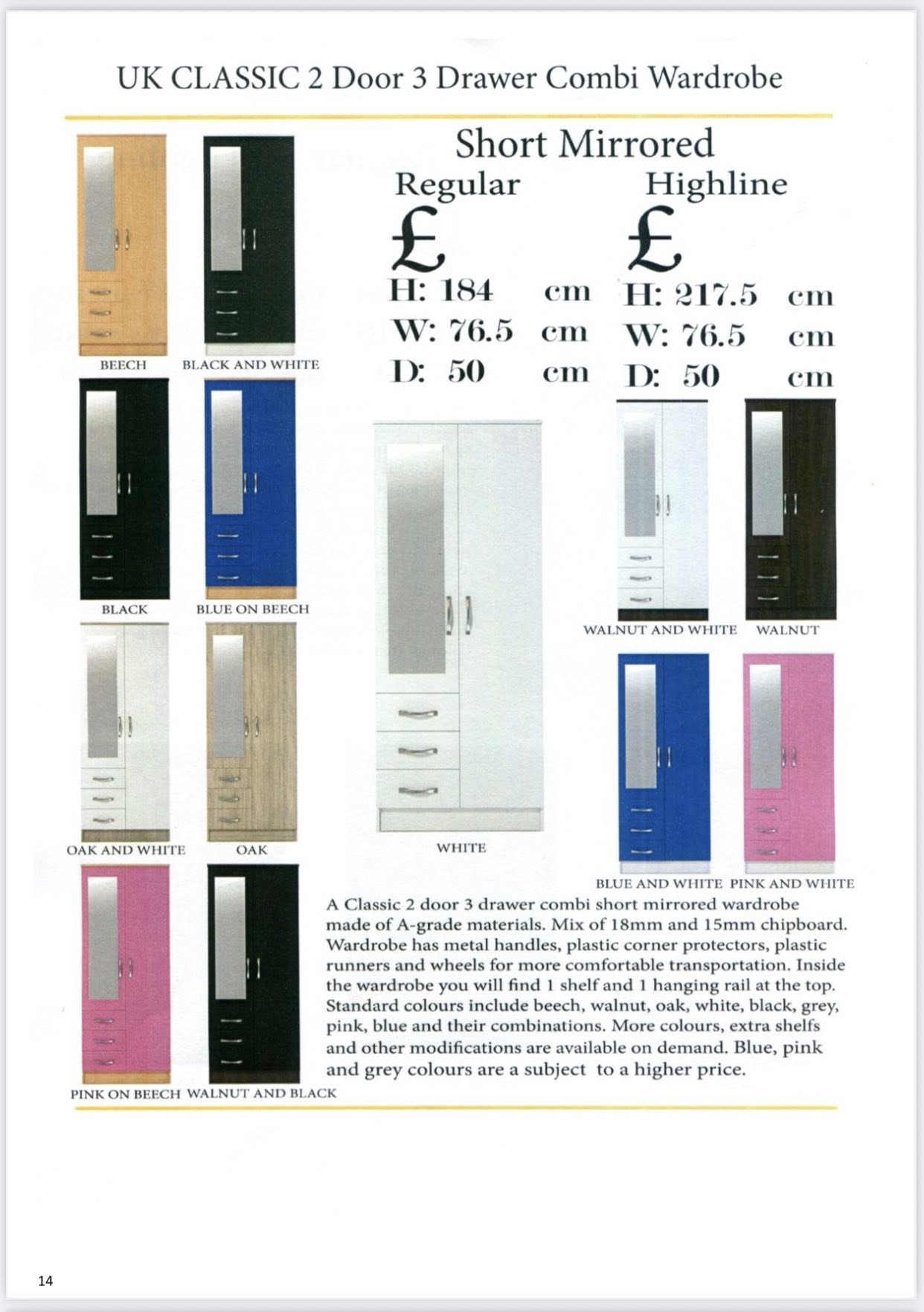 UK CLASSIC 2 Door 3 Drawer Combi Wardrobe

Short Mirrored

Regular

£

H: 184 cm

W: 76.5 cm

D: 50 cm

Highline

£

H: 217.5 cm

W: 76.5 cm

D: 50 cm

BEECH

BLACK AND WHITE

BLACK

BLUE ON BEECH

OAK AND WHITE

OAK

PINK ON BEECH

WALNUT AND BLACK

WHITE

WALNUT AND WHITE

WALNUT

BLUE AND WHITE

PINK AND WHITE

A Classic 2 door 3 drawer combi short mirrored wardrobe made of A-grade materials. Mix of 18mm and 15mm chipboard. Wardrobe has metal handles, plastic corner protectors, plastic runners and wheels for more comfortable transportation. Inside the wardrobe you will find 1 shelf and 1 hanging rail at the top. Standard colours include beech, walnut, oak, white, black, grey, pink, blue and their combinations. More colours, extra shelfs and other modifications are available on demand. Blue, pink and grey colours are a subject to a higher price.

14